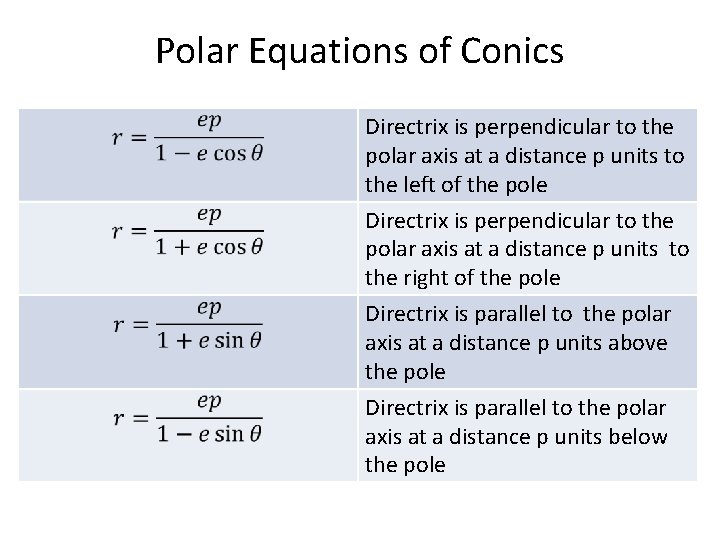 Polar Equations of Conics

| $r = \frac{ep}{1 - e\cos\theta}$ | Directrix is perpendicular to the polar axis at a distance p units to the left of the pole |
|---|---|
| $r = \frac{ep}{1 + e\cos\theta}$ | Directrix is perpendicular to the polar axis at a distance p units to the right of the pole |
| $r = \frac{ep}{1 + e\sin\theta}$ | Directrix is parallel to the polar axis at a distance p units above the pole |
| $r = \frac{ep}{1 - e\sin\theta}$ | Directrix is parallel to the polar axis at a distance p units below the pole |